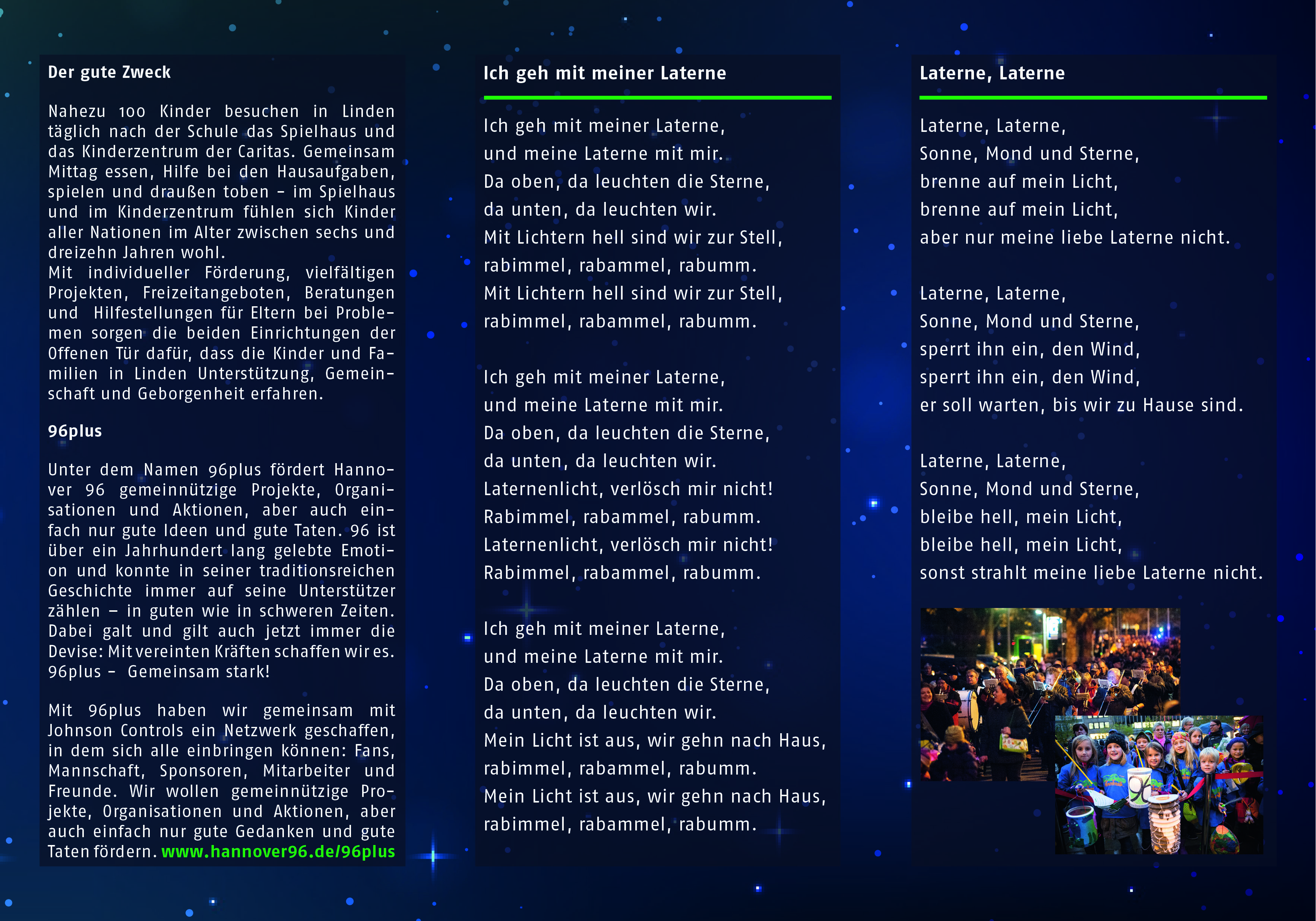 Der gute Zweck

Nahezu 100 Kinder besuchen in Linden täglich nach der Schule das Spielhaus und das Kinderzentrum der Caritas. Gemeinsam Mittag essen, Hilfe bei den Hausaufgaben, spielen und draußen toben – im Spielhaus und im Kinderzentrum fühlen sich Kinder aller Nationen im Alter zwischen sechs und dreizehn Jahren wohl.
Mit individueller Förderung, vielfältigen Projekten, Freizeitangeboten, Beratungen und Hilfestellungen für Eltern bei Problemen sorgen die beiden Einrichtungen der Offenen Tür dafür, dass die Kinder und Familien in Linden Unterstützung, Gemeinschaft und Geborgenheit erfahren.

96plus

Unter dem Namen 96plus fördert Hannover 96 gemeinnützige Projekte, Organisationen und Aktionen, aber auch einfach nur gute Ideen und gute Taten. 96 ist über ein Jahrhundert lang gelebte Emotion und konnte in seiner traditionsreichen Geschichte immer auf seine Unterstützer zählen – in guten wie in schweren Zeiten. Dabei galt und gilt auch jetzt immer die Devise: Mit vereinten Kräften schaffen wir es. 96plus – Gemeinsam stark!

Mit 96plus haben wir gemeinsam mit Johnson Controls ein Netzwerk geschaffen, in dem sich alle einbringen können: Fans, Mannschaft, Sponsoren, Mitarbeiter und Freunde. Wir wollen gemeinnützige Projekte, Organisationen und Aktionen, aber auch einfach nur gute Gedanken und gute Taten fördern. www.hannover96.de/96plus

Ich geh mit meiner Laterne

Ich geh mit meiner Laterne,
und meine Laterne mit mir.
Da oben, da leuchten die Sterne,
da unten, da leuchten wir.
Mit Lichtern hell sind wir zur Stell,
rabimmel, rabammel, rabumm.
Mit Lichtern hell sind wir zur Stell,
rabimmel, rabammel, rabumm.

Ich geh mit meiner Laterne,
und meine Laterne mit mir.
Da oben, da leuchten die Sterne,
da unten, da leuchten wir.
Laternenlicht, verlösch mir nicht!
Rabimmel, rabammel, rabumm.
Laternenlicht, verlösch mir nicht!
Rabimmel, rabammel, rabumm.

Ich geh mit meiner Laterne,
und meine Laterne mit mir.
Da oben, da leuchten die Sterne,
da unten, da leuchten wir.
Mein Licht ist aus, wir gehn nach Haus,
rabimmel, rabammel, rabumm.
Mein Licht ist aus, wir gehn nach Haus,
rabimmel, rabammel, rabumm.

Laterne, Laterne

Laterne, Laterne,
Sonne, Mond und Sterne,
brenne auf mein Licht,
brenne auf mein Licht,
aber nur meine liebe Laterne nicht.

Laterne, Laterne,
Sonne, Mond und Sterne,
sperrt ihn ein, den Wind,
sperrt ihn ein, den Wind,
er soll warten, bis wir zu Hause sind.

Laterne, Laterne,
Sonne, Mond und Sterne,
bleibe hell, mein Licht,
bleibe hell, mein Licht,
sonst strahlt meine liebe Laterne nicht.